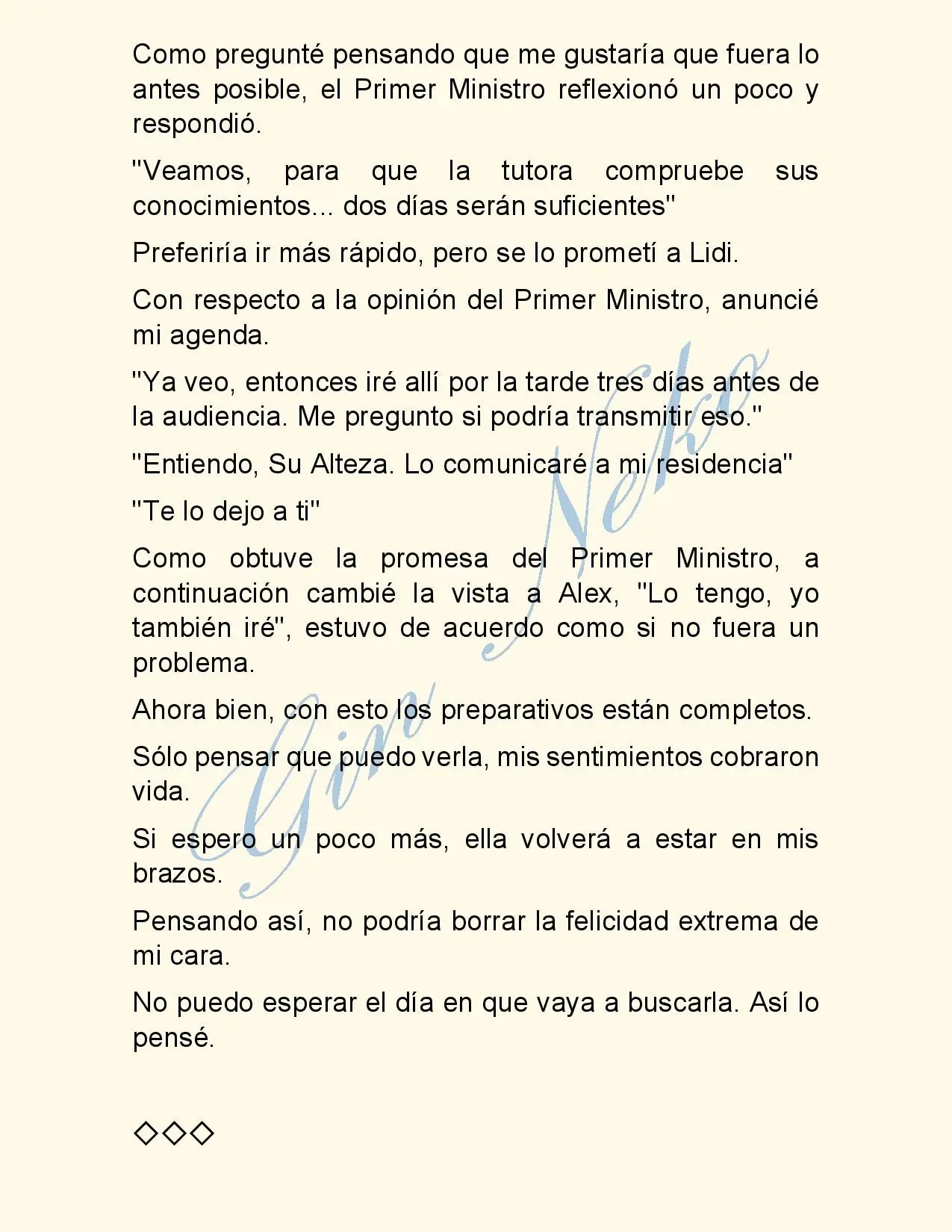 Como pregunté pensando que me gustaría que fuera lo antes posible, el Primer Ministro reflexionó un poco y respondió.

"Veamos, para que la tutora compruebe sus conocimientos... dos días serán suficientes"

Preferiría ir más rápido, pero se lo prometí a Lidi.

Con respecto a la opinión del Primer Ministro, anuncié mi agenda.

"Ya veo, entonces iré allí por la tarde tres días antes de la audiencia. Me pregunto si podría transmitir eso."

"Entiendo, Su Alteza. Lo comunicaré a mi residencia"

"Te lo dejo a ti"

Como obtuve la promesa del Primer Ministro, a continuación cambié la vista a Alex, "Lo tengo, yo también iré", estuvo de acuerdo como si no fuera un problema.

Ahora bien, con esto los preparativos están completos.

Sólo pensar que puedo verla, mis sentimientos cobraron vida.

Si espero un poco más, ella volverá a estar en mis brazos.

Pensando así, no podría borrar la felicidad extrema de mi cara.

No puedo esperar el día en que vaya a buscarla. Así lo pensé.

◇◇◇

Gin Neko